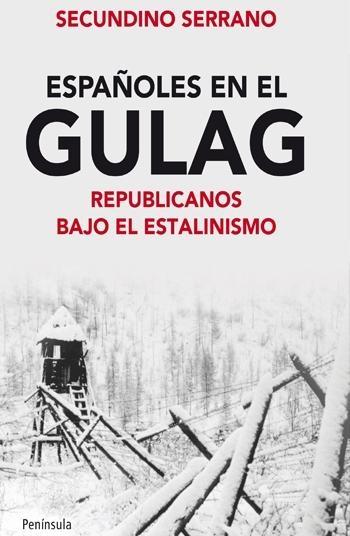 SECUNDINO SERRANO

ESPAÑOLES EN EL
GULAG

REPUBLICANOS
BAJO EL ESTALINISMO

Península